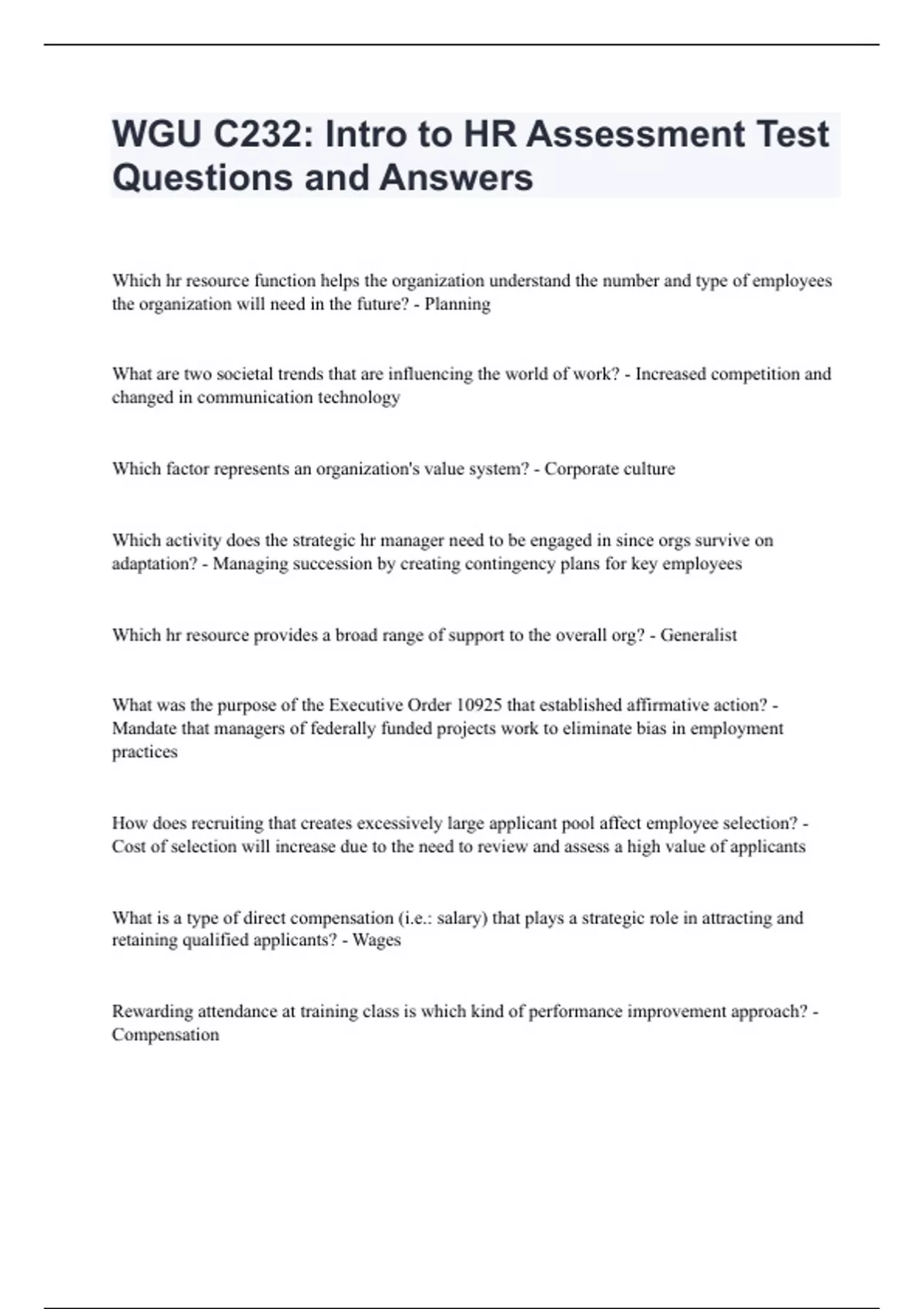 WGU C232: Intro to HR Assessment Test Questions and Answers

Which hr resource function helps the organization understand the number and type of employees the organization will need in the future? - Planning

What are two societal trends that are influencing the world of work? - Increased competition and changed in communication technology

Which factor represents an organization's value system? - Corporate culture

Which activity does the strategic hr manager need to be engaged in since orgs survive on adaptation? - Managing succession by creating contingency plans for key employees

Which hr resource provides a broad range of support to the overall org? - Generalist

What was the purpose of the Executive Order 10925 that established affirmative action? - Mandate that managers of federally funded projects work to eliminate bias in employment practices

How does recruiting that creates excessively large applicant pool affect employee selection? - Cost of selection will increase due to the need to review and assess a high value of applicants

What is a type of direct compensation (i.e.: salary) that plays a strategic role in attracting and retaining qualified applicants? - Wages

Rewarding attendance at training class is which kind of performance improvement approach? - Compensation